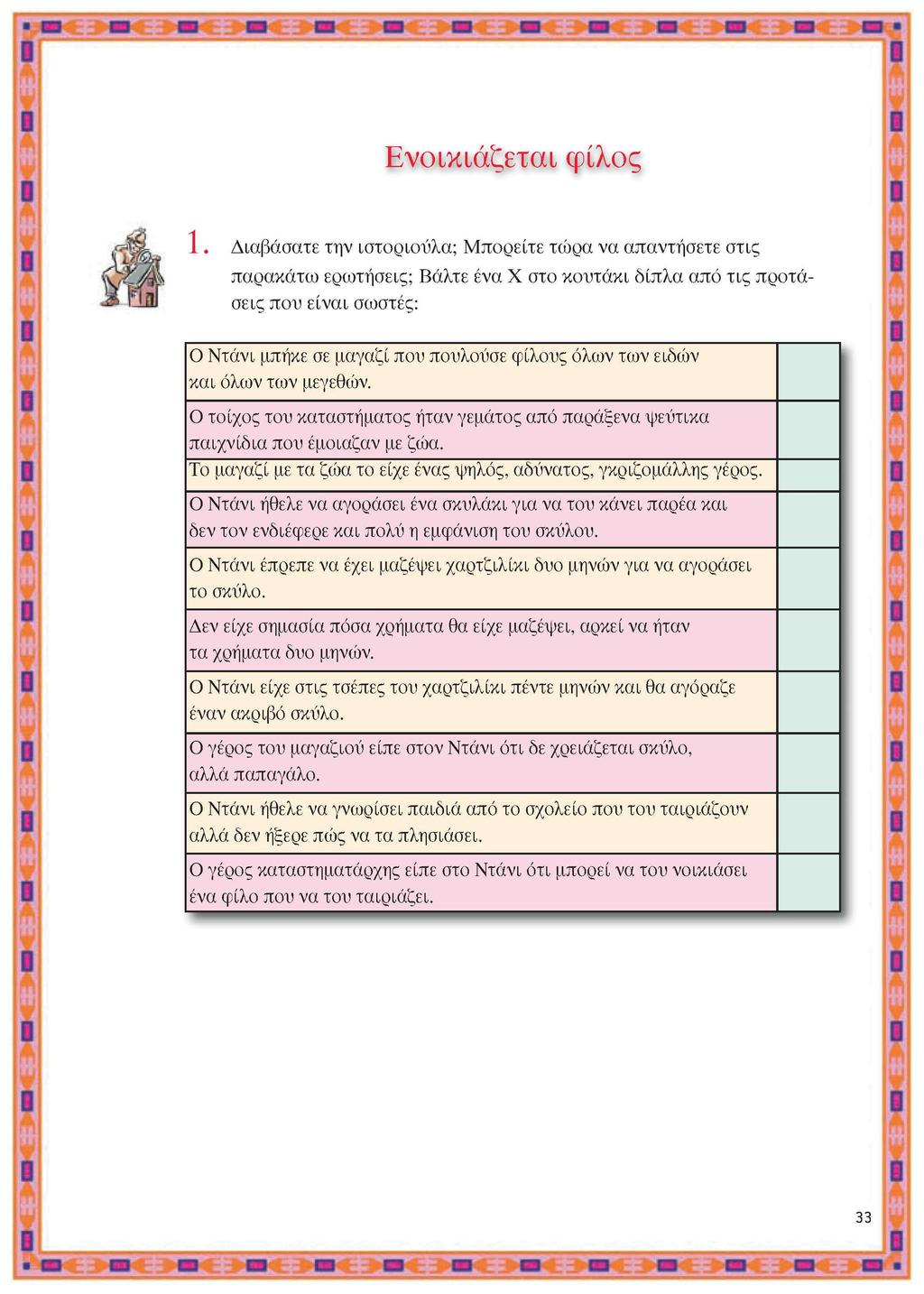 Ενοικιάζεται φίλος

1. Διαβάσατε την ιστοριούλα; Μπορείτε τώρα να απαντήσετε στις παρακάτω ερωτήσεις; Βάλτε ένα Χ στο κουτάκι δίπλα από τις προτάσεις που είναι σωστές:

| | |
|---|---|
| Ο Ντάνι μπήκε σε μαγαζί που πουλούσε φίλους όλων των ειδών και όλων των μεγεθών. | |
| Ο τοίχος του καταστήματος ήταν γεμάτος από παράξενα ψεύτικα παιχνίδια που έμοιαζαν με ζώα. | |
| Το μαγαζί με τα ζώα το είχε ένας ψηλός, αδύνατος, γκριζομάλλης γέρος. | |
| Ο Ντάνι ήθελε να αγοράσει ένα σκυλάκι για να του κάνει παρέα και δεν τον ενδιέφερε και πολύ η εμφάνιση του σκύλου. | |
| Ο Ντάνι έπρεπε να έχει μαζέψει χαρτζιλίκι δυο μηνών για να αγοράσει το σκύλο. | |
| Δεν είχε σημασία πόσα χρήματα θα είχε μαζέψει, αρκεί να ήταν τα χρήματα δυο μηνών. | |
| Ο Ντάνι είχε στις τσέπες του χαρτζιλίκι πέντε μηνών και θα αγόραζε έναν ακριβό σκύλο. | |
| Ο γέρος του μαγαζιού είπε στον Ντάνι ότι δε χρειάζεται σκύλο, αλλά παπαγάλο. | |
| Ο Ντάνι ήθελε να γνωρίσει παιδιά από το σχολείο που του ταιριάζουν αλλά δεν ήξερε πώς να τα πλησιάσει. | |
| Ο γέρος καταστηματάρχης είπε στο Ντάνι ότι μπορεί να του νοικιάσει ένα φίλο που να του ταιριάζει. | |

33